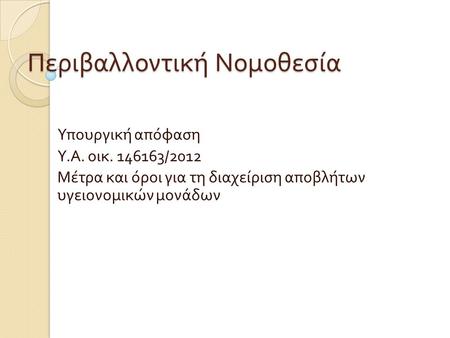 Περιβαλλοντική Νομοθεσία

Υπουργική απόφαση
Υ.Α. οικ. 146163/2012
Μέτρα και όροι για τη διαχείριση αποβλήτων υγειονομικών μονάδων